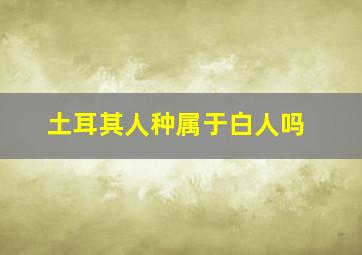 土耳其人种属于白人吗